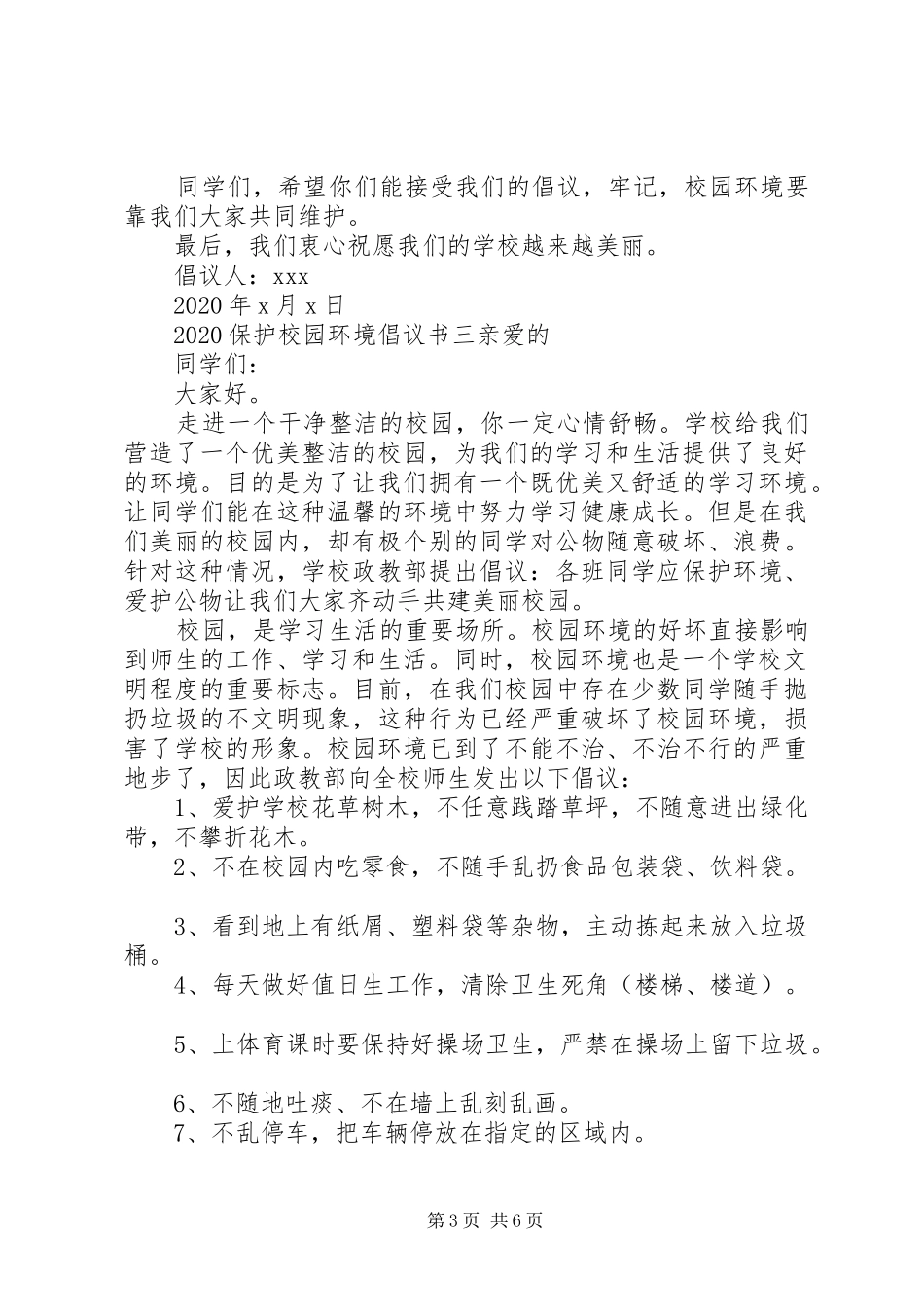 同学们，希望你们能接受我们的倡议，牢记，校园环境要靠我们大家共同维护。

最后，我们衷心祝愿我们的学校越来越美丽。

倡议人：xxx

2020年x月x日

2020保护校园环境倡议书三亲爱的

同学们：

大家好。

走进一个干净整洁的校园，你一定心情舒畅。学校给我们营造了一个优美整洁的校园，为我们的学习和生活提供了良好的环境。目的是为了让我们拥有一个既优美又舒适的学习环境。让同学们能在这种温馨的环境中努力学习健康成长。但是在我们美丽的校园内，却有极个别的同学对公物随意破坏、浪费。针对这种情况，学校政教部提出倡议：各班同学应保护环境、爱护公物让我们大家齐动手共建美丽校园。

校园，是学习生活的重要场所。校园环境的好坏直接影响到师生的工作、学习和生活。同时，校园环境也是一个学校文明程度的重要标志。目前，在我们校园中存在少数同学随手抛扔垃圾的不文明现象，这种行为已经严重破坏了校园环境，损害了学校的形象。校园环境已到了不能不治、不治不行的严重地步了，因此政教部向全校师生发出以下倡议：

1、爱护学校花草树木，不任意践踏草坪，不随意进出绿化带，不攀折花木。

2、不在校园内吃零食，不随手乱扔食品包装袋、饮料袋。

3、看到地上有纸屑、塑料袋等杂物，主动拣起来放入垃圾桶。

4、每天做好值日生工作，清除卫生死角（楼梯、楼道）。

5、上体育课时要保持好操场卫生，严禁在操场上留下垃圾。

6、不随地吐痰、不在墙上乱刻乱画。

7、不乱停车，把车辆停放在指定的区域内。

第3页 共6页